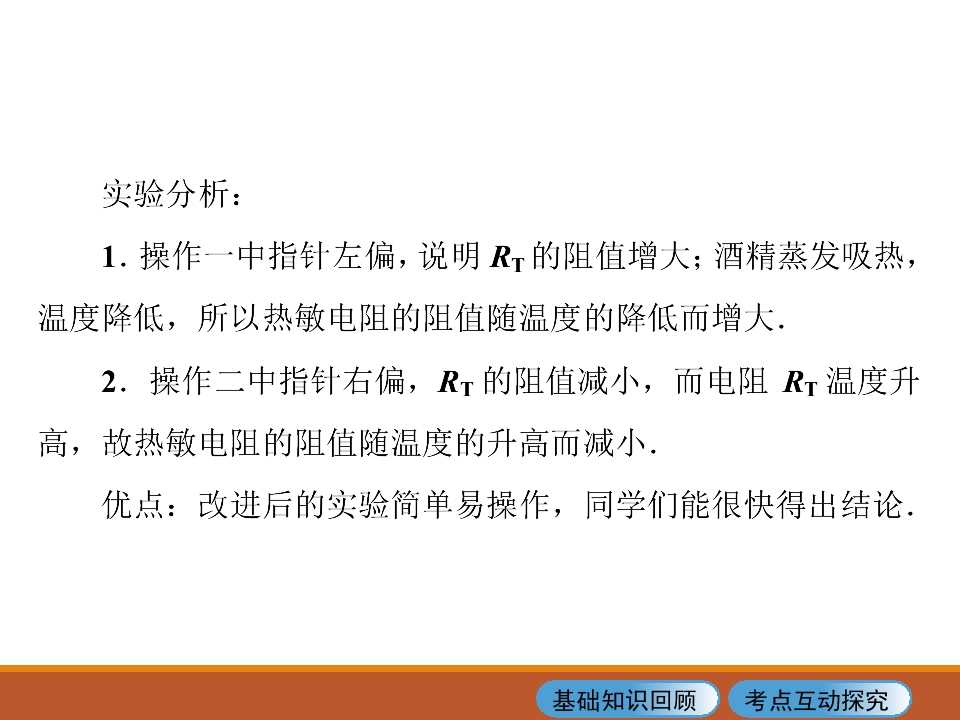 实验分析：

1．操作一中指针左偏，说明$R_T$的阻值增大；酒精蒸发吸热，温度降低，所以热敏电阻的阻值随温度的降低而增大．

2．操作二中指针右偏，$R_T$的阻值减小，而电阻$R_T$温度升高，故热敏电阻的阻值随温度的升高而减小．

优点：改进后的实验简单易操作，同学们能很快得出结论．

基础知识回顾 考点互动探究